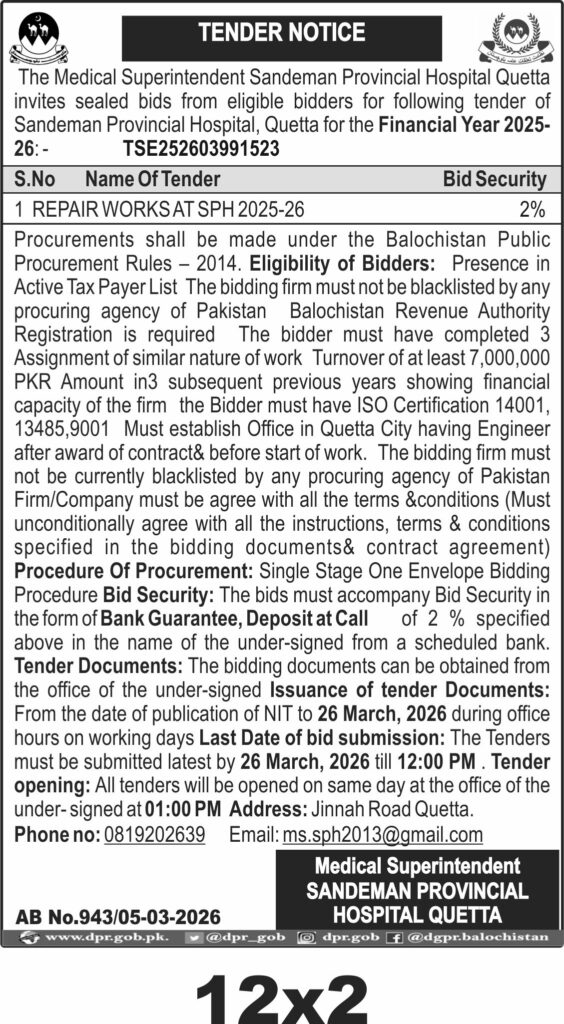 TENDER NOTICE

The Medical Superintendent Sandeman Provincial Hospital Quetta invites sealed bids from eligible bidders for following tender of Sandeman Provincial Hospital, Quetta for the Financial Year 2025-26: - TSE252603991523

| S.No | Name Of Tender | Bid Security |
|---|---|---|
| 1 | REPAIR WORKS AT SPH 2025-26 | 2% |

Procurements shall be made under the Balochistan Public Procurement Rules – 2014. Eligibility of Bidders: Presence in Active Tax Payer List The bidding firm must not be blacklisted by any procuring agency of Pakistan Balochistan Revenue Authority Registration is required The bidder must have completed 3 Assignment of similar nature of work Turnover of at least 7,000,000 PKR Amount in3 subsequent previous years showing financial capacity of the firm the Bidder must have ISO Certification 14001, 13485,9001 Must establish Office in Quetta City having Engineer after award of contract& before start of work. The bidding firm must not be currently blacklisted by any procuring agency of Pakistan Firm/Company must be agree with all the terms &conditions (Must unconditionally agree with all the instructions, terms & conditions specified in the bidding documents& contract agreement) Procedure Of Procurement: Single Stage One Envelope Bidding Procedure Bid Security: The bids must accompany Bid Security in the form of Bank Guarantee, Deposit at Call of 2 % specified above in the name of the under-signed from a scheduled bank. Tender Documents: The bidding documents can be obtained from the office of the under-signed Issuance of tender Documents: From the date of publication of NIT to 26 March, 2026 during office hours on working days Last Date of bid submission: The Tenders must be submitted latest by 26 March, 2026 till 12:00 PM . Tender opening: All tenders will be opened on same day at the office of the under- signed at 01:00 PM Address: Jinnah Road Quetta.

Phone no: 0819202639 Email: ms.sph2013@gmail.com

Medical Superintendent
SANDEMAN PROVINCIAL HOSPITAL QUETTA

AB No.943/05-03-2026

www.dpr.gob.pk. @dpr_gob dpr.gob @dgpr.balochistan

12x2